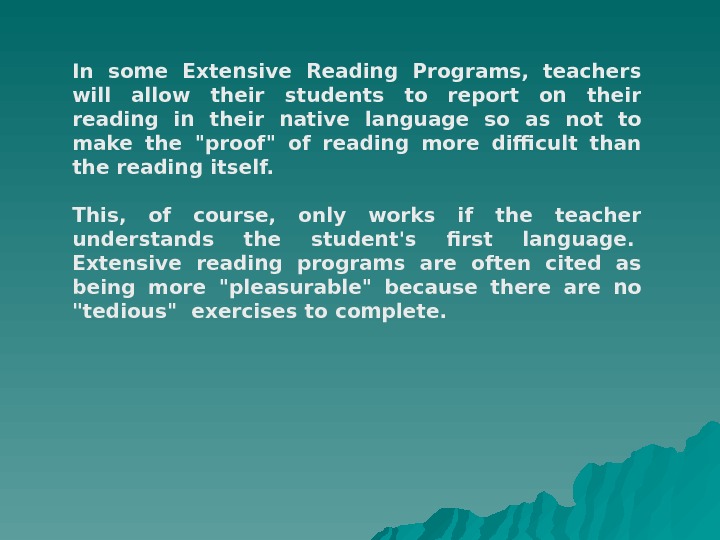 In some Extensive Reading Programs, teachers will allow their students to report on their reading in their native language so as not to make the "proof" of reading more difficult than the reading itself.

This, of course, only works if the teacher understands the student's first language. Extensive reading programs are often cited as being more "pleasurable" because there are no "tedious" exercises to complete.